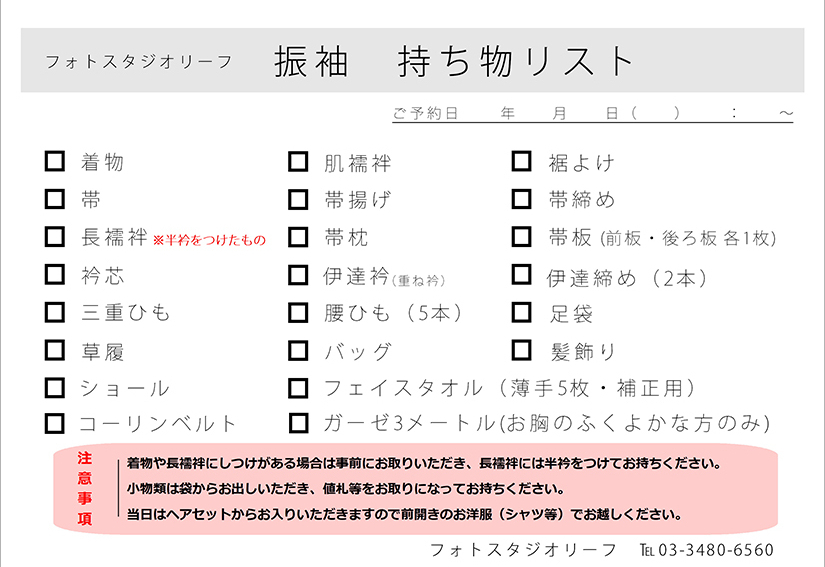 フォトスタジオリーフ 振袖 持ち物リスト

ご予約日 年 月 日（ ） ： ～

☐ 着物
☐ 帯
☐ 長襦袢 ※半衿をつけたもの
☐ 衿芯
☐ 三重ひも
☐ 草履
☐ ショール
☐ コーリンベルト

☐ 肌襦袢
☐ 帯揚げ
☐ 帯枕
☐ 伊達衿（重ね衿）
☐ 腰ひも（5本）
☐ バッグ
☐ フェイスタオル（薄手5枚・補正用）
☐ ガーゼ3メートル(お胸のふくよかな方のみ)

☐ 裾よけ
☐ 帯締め
☐ 帯板（前板・後ろ板 各1枚）
☐ 伊達締め（2本）
☐ 足袋
☐ 髪飾り

注意事項
着物や長襦袢にしつけがある場合は事前にお取りいただき、長襦袢には半衿をつけてお持ちください。
小物類は袋からお出しいただき、値札等をお取りになってお持ちください。
当日はヘアセットからお入りいただきますので前開きのお洋服（シャツ等）でお越しください。

フォトスタジオリーフ TEL 03-3480-6560